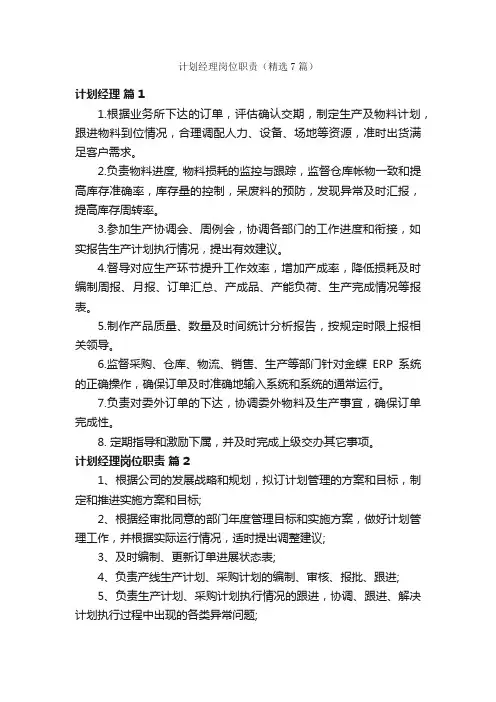 计划经理岗位职责（精选7篇）

计划经理 篇1

1.根据业务所下达的订单，评估确认交期，制定生产及物料计划，跟进物料到位情况，合理调配人力、设备、场地等资源，准时出货满足客户需求。

2.负责物料进度, 物料损耗的监控与跟踪，监督仓库帐物一致和提高库存准确率，库存量的控制，呆废料的预防，发现异常及时汇报，提高库存周转率。

3.参加生产协调会、周例会，协调各部门的工作进度和衔接，如实报告生产计划执行情况，提出有效建议。

4.督导对应生产环节提升工作效率，增加产成率，降低损耗及时编制周报、月报、订单汇总、产成品、产能负荷、生产完成情况等报表。

5.制作产品质量、数量及时间统计分析报告，按规定时限上报相关领导。

6.监督采购、仓库、物流、销售、生产等部门针对金蝶 ERP 系统的正确操作，确保订单及时准确地输入系统和系统的通常运行。

7.负责对委外订单的下达，协调委外物料及生产事宜，确保订单完成性。

8. 定期指导和激励下属，并及时完成上级交办其它事项。

计划经理岗位职责 篇2

1、根据公司的发展战略和规划，拟订计划管理的方案和目标，制定和推进实施方案和目标;

2、根据经审批同意的部门年度管理目标和实施方案，做好计划管理工作，并根据实际运行情况，适时提出调整建议;

3、及时编制、更新订单进展状态表;

4、负责产线生产计划、采购计划的编制、审核、报批、跟进;

5、负责生产计划、采购计划执行情况的跟进，协调、跟进、解决计划执行过程中出现的各类异常问题;